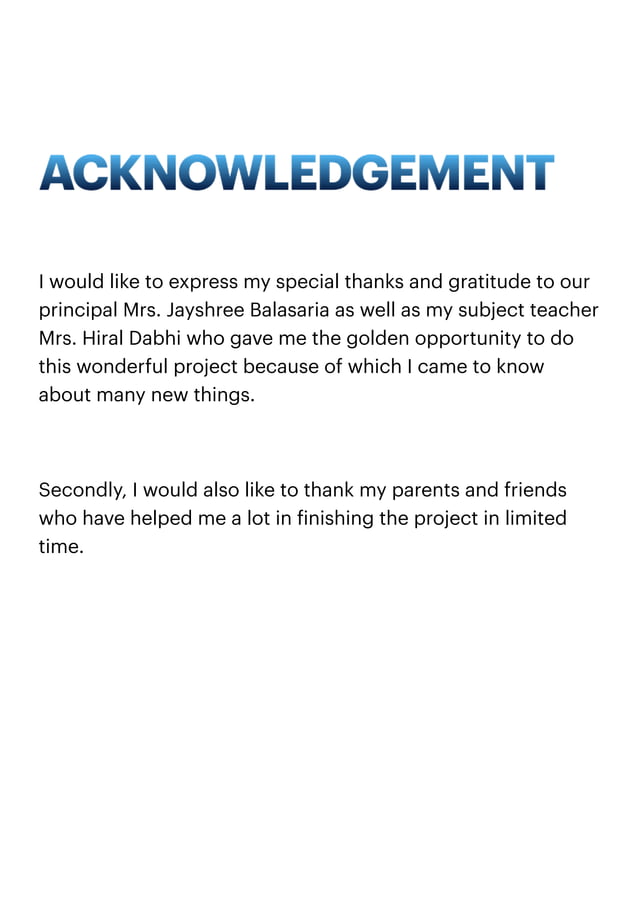 ACKNOWLEDGEMENT

I would like to express my special thanks and gratitude to our principal Mrs. Jayshree Balasaria as well as my subject teacher Mrs. Hiral Dabhi who gave me the golden opportunity to do this wonderful project because of which I came to know about many new things.

Secondly, I would also like to thank my parents and friends who have helped me a lot in finishing the project in limited time.